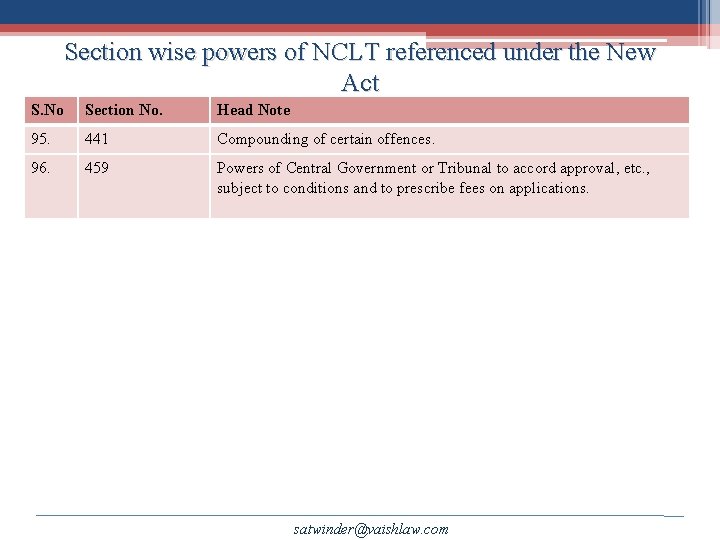 Section wise powers of NCLT referenced under the New Act

| S.No | Section No. | Head Note |
|---|---|---|
| 95. | 441 | Compounding of certain offences. |
| 96. | 459 | Powers of Central Government or Tribunal to accord approval, etc., subject to conditions and to prescribe fees on applications. |

satwinder@vaishlaw.com